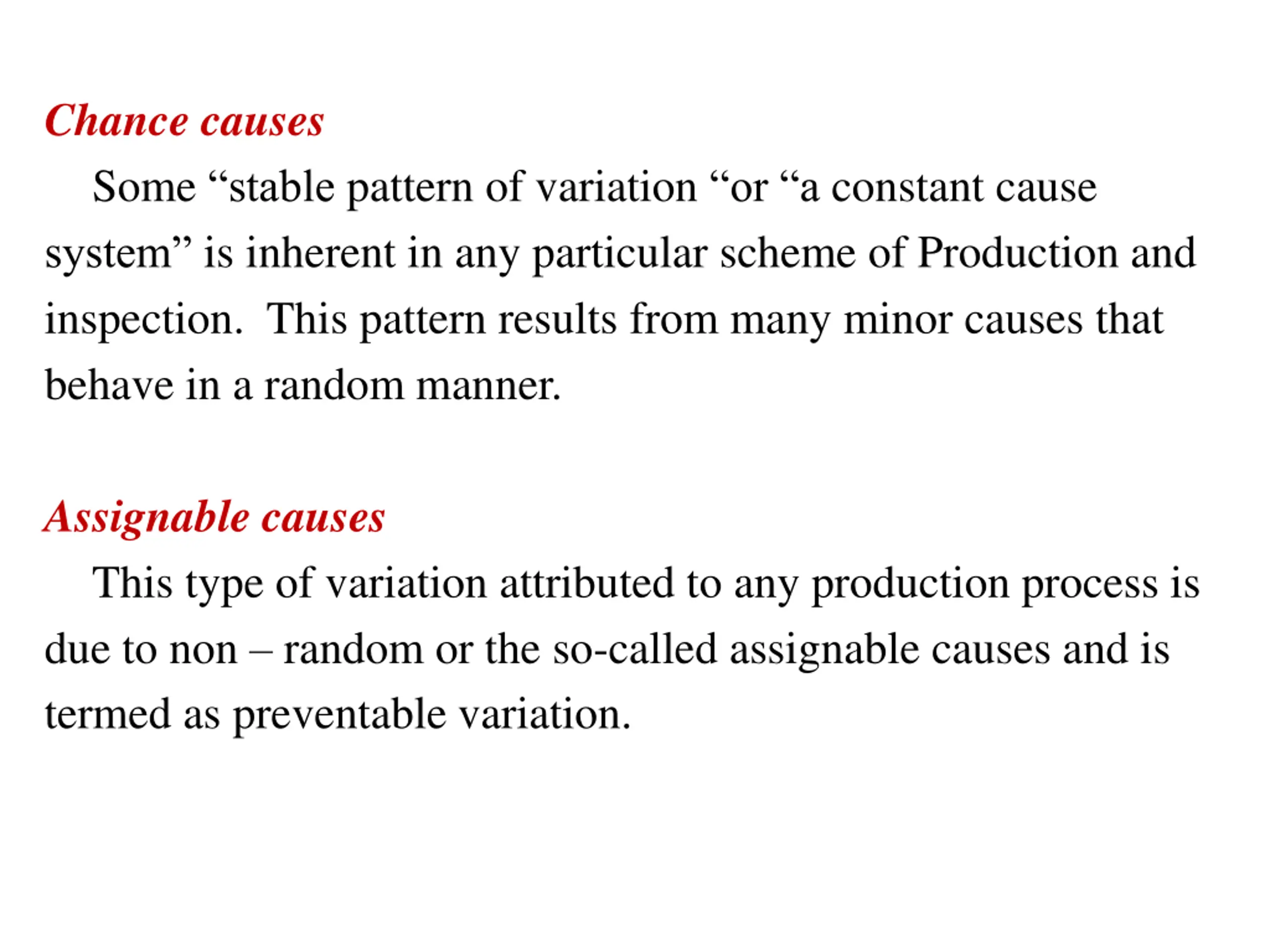 Chance causes

Some “stable pattern of variation “or “a constant cause system” is inherent in any particular scheme of Production and inspection. This pattern results from many minor causes that behave in a random manner.

Assignable causes

This type of variation attributed to any production process is due to non – random or the so-called assignable causes and is termed as preventable variation.